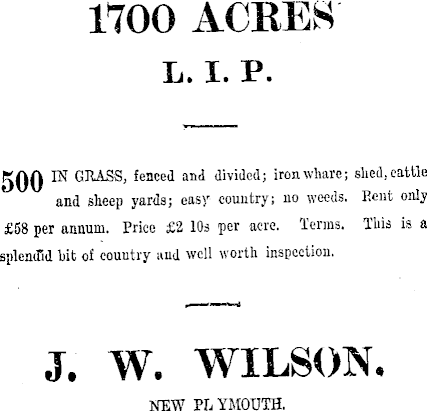 1700 ACRES

L. I. P.

500 IN GRASS, fenced and divided; iron whare; shed, cattle and sheep yards; easy country; no weeds. Rent only £58 per annum. Price £2 10s per acre. Terms. This is a splendid bit of country and well worth inspection.

J. W. WILSON.

NEW PLYMOUTH.